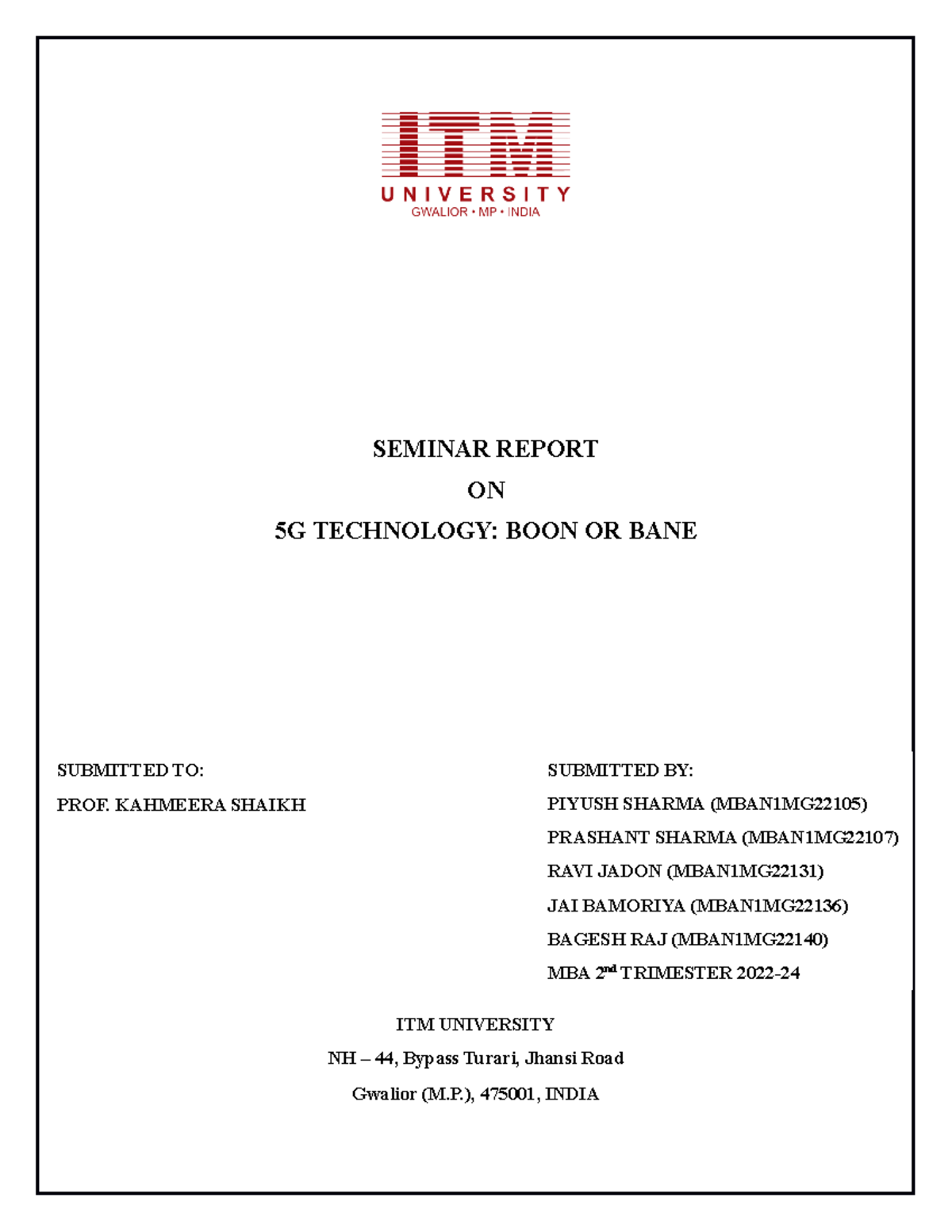 ITM
UNIVERSITY
GWALIOR • MP • INDIA

SEMINAR REPORT
ON
5G TECHNOLOGY: BOON OR BANE

SUBMITTED TO:
PROF. KAHMEERA SHAIKH

SUBMITTED BY:
PIYUSH SHARMA (MBAN1MG22105)
PRASHANT SHARMA (MBAN1MG22107)
RAVI JADON (MBAN1MG22131)
JAI BAMORIYA (MBAN1MG22136)
BAGESH RAJ (MBAN1MG22140)
MBA 2$^{nd}$ TRIMESTER 2022-24

ITM UNIVERSITY
NH – 44, Bypass Turari, Jhansi Road
Gwalior (M.P.), 475001, INDIA